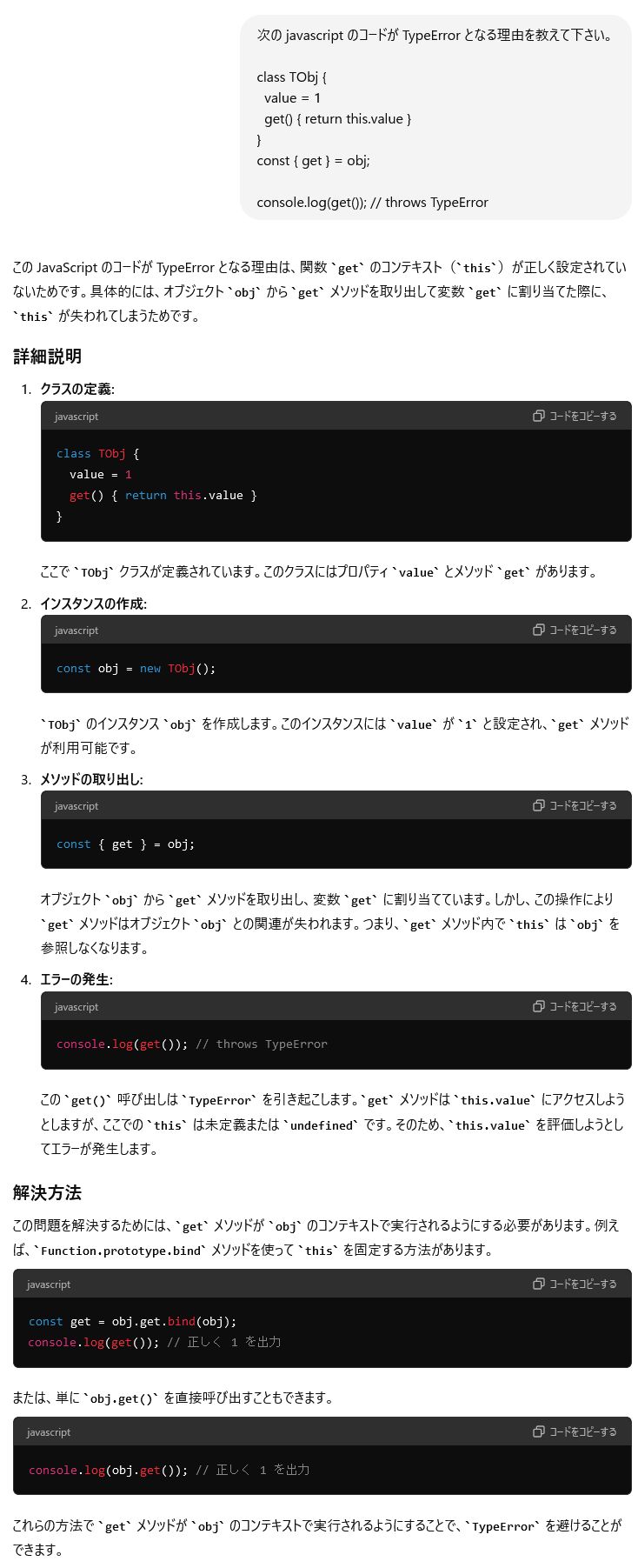 次の javascript のコードが TypeError となる理由を教えて下さい。

class TObj {
  value = 1
  get() { return this.value }
}
const { get } = obj;

console.log(get()); // throws TypeError

この JavaScript のコードが TypeError となる理由は、関数 `get` のコンテキスト（`this`）が正しく設定されていないためです。具体的には、オブジェクト `obj` から `get` メソッドを取り出して変数 `get` に割り当てた際に、`this` が失われてしまうためです。

詳細説明

1. クラスの定義:

javascript
コードをコピーする

class TObj {
  value = 1
  get() { return this.value }
}

ここで `TObj` クラスが定義されています。このクラスにはプロパティ `value` とメソッド `get` があります。

2. インスタンスの作成:

javascript
コードをコピーする

const obj = new TObj();

`TObj` のインスタンス `obj` を作成します。このインスタンスには `value` が `1` と設定され、`get` メソッドが利用可能です。

3. メソッドの取り出し:

javascript
コードをコピーする

const { get } = obj;

オブジェクト `obj` から `get` メソッドを取り出し、変数 `get` に割り当てています。しかし、この操作により `get` メソッドはオブジェクト `obj` との関連が失われます。つまり、`get` メソッド内で `this` は `obj` を参照しなくなります。

4. エラーの発生:

javascript
コードをコピーする

console.log(get()); // throws TypeError

この `get()` 呼び出しは `TypeError` を引き起こします。`get` メソッドは `this.value` にアクセスしようとしますが、ここでの `this` は未定義または `undefined` です。そのため、`this.value` を評価しようとしてエラーが発生します。

解決方法

この問題を解決するためには、`get` メソッドが `obj` のコンテキストで実行されるようにする必要があります。例えば、`Function.prototype.bind` メソッドを使って `this` を固定する方法があります。

javascript
コードをコピーする

const get = obj.get.bind(obj);
console.log(get()); // 正しく 1 を出力

または、単に `obj.get()` を直接呼び出すこともできます。

javascript
コードをコピーする

console.log(obj.get()); // 正しく 1 を出力

これらの方法で `get` メソッドが `obj` のコンテキストで実行されるようにすることで、`TypeError` を避けることができます。